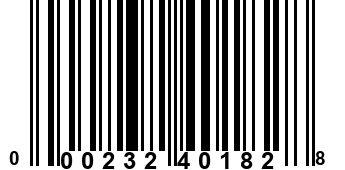 0 00232 40182 8